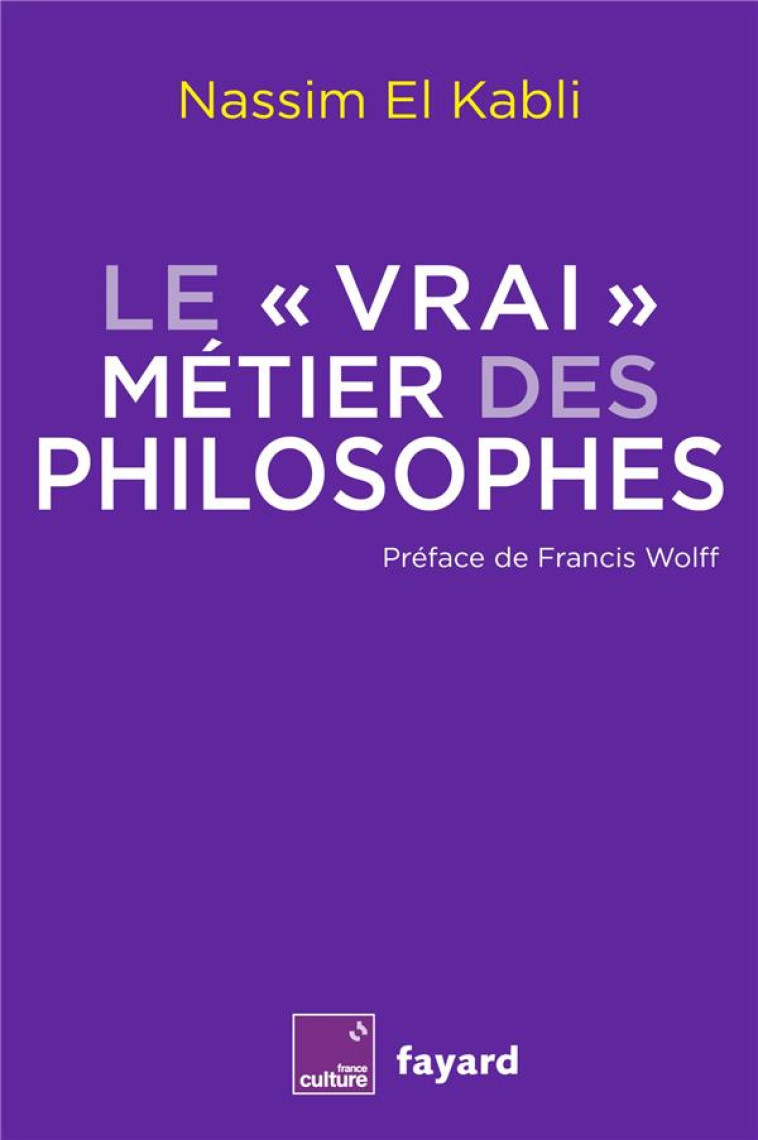 Nassim El Kabli

LE « VRAI » MÉTIER DES PHILOSOPHES

Préface de Francis Wolff

france culture

fayard